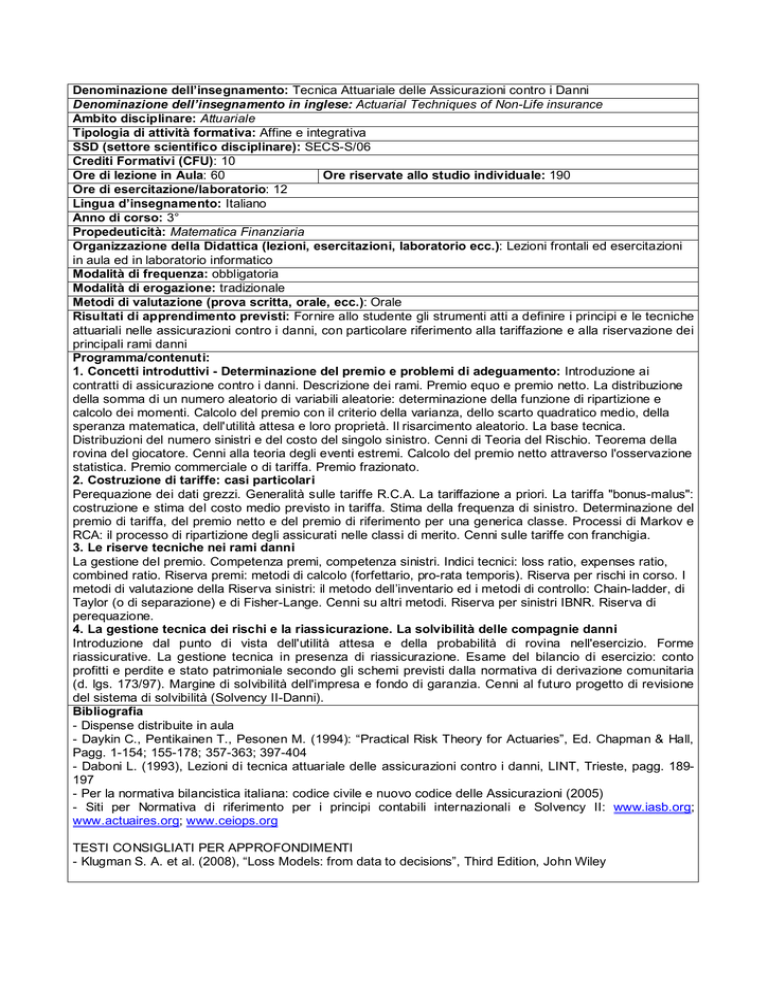 Denominazione dell'insegnamento: Tecnica Attuariale delle Assicurazioni contro i Danni

Denominazione dell'insegnamento in inglese: Actuarial Techniques of Non-Life insurance

Ambito disciplinare: Attuariale

Tipologia di attività formativa: Affine e integrativa

SSD (settore scientifico disciplinare): SECS-S/06

Crediti Formativi (CFU): 10

Ore di lezione in Aula: 60 Ore riservate allo studio individuale: 190

Ore di esercitazione/laboratorio: 12

Lingua d'insegnamento: Italiano

Anno di corso: 3°

Propedeuticità: Matematica Finanziaria

Organizzazione della Didattica (lezioni, esercitazioni, laboratorio ecc.): Lezioni frontali ed esercitazioni in aula ed in laboratorio informatico

Modalità di frequenza: obbligatoria

Modalità di erogazione: tradizionale

Metodi di valutazione (prova scritta, orale, ecc.): Orale

Risultati di apprendimento previsti: Fornire allo studente gli strumenti atti a definire i principi e le tecniche attuariali nelle assicurazioni contro i danni, con particolare riferimento alla tariffazione e alla riservazione dei principali rami danni

Programma/contenuti:
1. Concetti introduttivi - Determinazione del premio e problemi di adeguamento: Introduzione ai contratti di assicurazione contro i danni. Descrizione dei rami. Premio equo e premio netto. La distribuzione della somma di un numero aleatorio di variabili aleatorie: determinazione della funzione di ripartizione e calcolo dei momenti. Calcolo del premio con il criterio della varianza, dello scarto quadratico medio, della speranza matematica, dell'utilità attesa e loro proprietà. Il risarcimento aleatorio. La base tecnica. Distribuzioni del numero sinistri e del costo del singolo sinistro. Cenni di Teoria del Rischio. Teorema della rovina del giocatore. Cenni alla teoria degli eventi estremi. Calcolo del premio netto attraverso l'osservazione statistica. Premio commerciale o di tariffa. Premio frazionato.
2. Costruzione di tariffe: casi particolari
Perequazione dei dati grezzi. Generalità sulle tariffe R.C.A. La tariffazione a priori. La tariffa "bonus-malus": costruzione e stima del costo medio previsto in tariffa. Stima della frequenza di sinistro. Determinazione del premio di tariffa, del premio netto e del premio di riferimento per una generica classe. Processi di Markov e RCA: il processo di ripartizione degli assicurati nelle classi di merito. Cenni sulle tariffe con franchigia.
3. Le riserve tecniche nei rami danni
La gestione del premio. Competenza premi, competenza sinistri. Indici tecnici: loss ratio, expenses ratio, combined ratio. Riserva premi: metodi di calcolo (forfettario, pro-rata temporis). Riserva per rischi in corso. I metodi di valutazione della Riserva sinistri: il metodo dell'inventario ed i metodi di controllo: Chain-ladder, di Taylor (o di separazione) e di Fisher-Lange. Cenni su altri metodi. Riserva per sinistri IBNR. Riserva di perequazione.
4. La gestione tecnica dei rischi e la riassicurazione. La solvibilità delle compagnie danni
Introduzione dal punto di vista dell'utilità attesa e della probabilità di rovina nell'esercizio. Forme riassicurative. La gestione tecnica in presenza di riassicurazione. Esame del bilancio di esercizio: conto profitti e perdite e stato patrimoniale secondo gli schemi previsti dalla normativa di derivazione comunitaria (d. lgs. 173/97). Margine di solvibilità dell'impresa e fondo di garanzia. Cenni al futuro progetto di revisione del sistema di solvibilità (Solvency II-Danni).

Bibliografia
- Dispense distribuite in aula
- Daykin C., Pentikainen T., Pesonen M. (1994): "Practical Risk Theory for Actuaries", Ed. Chapman & Hall, Pagg. 1-154; 155-178; 357-363; 397-404
- Daboni L. (1993), Lezioni di tecnica attuariale delle assicurazioni contro i danni, LINT, Trieste, pagg. 189-197
- Per la normativa bilancistica italiana: codice civile e nuovo codice delle Assicurazioni (2005)
- Siti per Normativa di riferimento per i principi contabili internazionali e Solvency II: www.iasb.org; www.actuaires.org; www.ceiops.org

TESTI CONSIGLIATI PER APPROFONDIMENTI
- Klugman S. A. et al. (2008), "Loss Models: from data to decisions", Third Edition, John Wiley